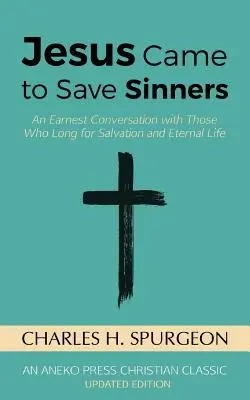 Jesus Came to Save Sinners

An Earnest Conversation with Those Who Long for Salvation and Eternal Life

CHARLES H. SPURGEON

AN ANEKO PRESS CHRISTIAN CLASSIC
UPDATED EDITION